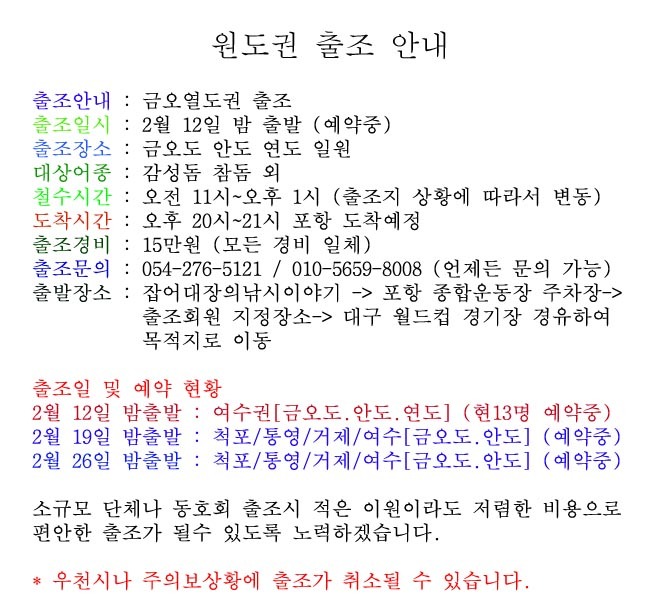 원도권 출조 안내

출조안내 : 금오열도권 출조
출조일시 : 2월 12일 밤 출발 (예약중)
출조장소 : 금오도 안도 연도 일원
대상어종 : 감성돔 참돔 외
철수시간 : 오전 11시~오후 1시 (출조지 상황에 따라서 변동)
도착시간 : 오후 20시~21시 포항 도착예정
출조경비 : 15만원 (모든 경비 일체)
출조문의 : 054-276-5121 / 010-5659-8008 (언제든 문의 가능)
출발장소 : 잡어대장의낚시이야기 -> 포항 종합운동장 주차장-> 출조회원 지정장소-> 대구 월드컵 경기장 경유하여 목적지로 이동

출조일 및 예약 현황
2월 12일 밤출발 : 여수권[금오도.안도.연도] (현13명 예약중)
2월 19일 밤출발 : 척포/통영/거제/여수[금오도.안도] (예약중)
2월 26일 밤출발 : 척포/통영/거제/여수[금오도.안도] (예약중)

소규모 단체나 동호회 출조시 적은 이원이라도 저렴한 비용으로 편안한 출조가 될수 있도록 노력하겠습니다.

* 우천시나 주의보상황에 출조가 취소될 수 있습니다.